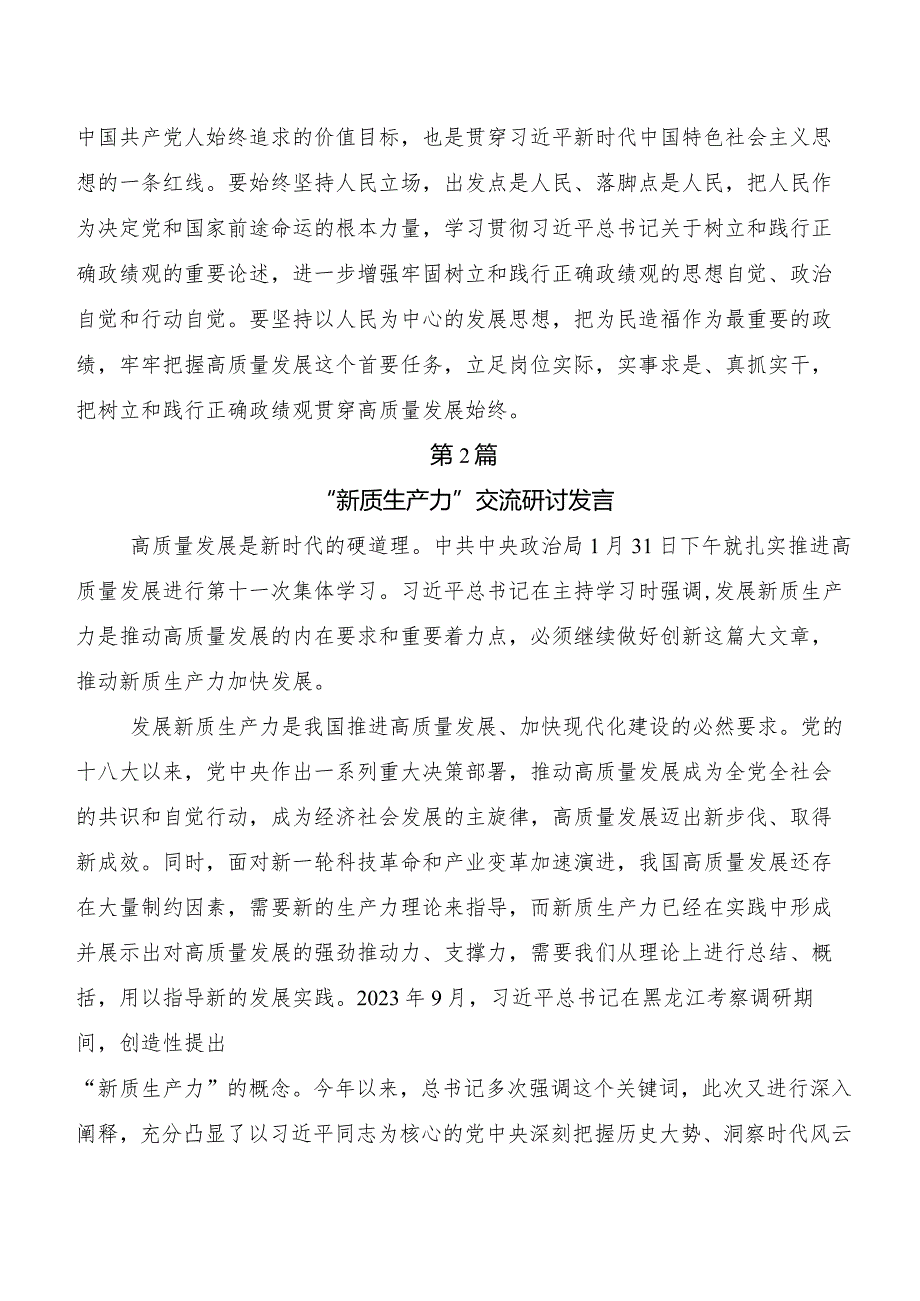 中国共产党人始终追求的价值目标，也是贯穿习近平新时代中国特色社会主义思想的一条红线。要始终坚持人民立场，出发点是人民、落脚点是人民，把人民作为决定党和国家前途命运的根本力量，学习贯彻习近平总书记关于树立和践行正确政绩观的重要论述，进一步增强牢固树立和践行正确政绩观的思想自觉、政治自觉和行动自觉。要坚持以人民为中心的发展思想，把为民造福作为最重要的政绩，牢牢把握高质量发展这个首要任务，立足岗位实际，实事求是、真抓实干，把树立和践行正确政绩观贯穿高质量发展始终。

第2篇

“新质生产力”交流研讨发言

高质量发展是新时代的硬道理。中共中央政治局1月31日下午就扎实推进高质量发展进行第十一次集体学习。习近平总书记在主持学习时强调,发展新质生产力是推动高质量发展的内在要求和重要着力点，必须继续做好创新这篇大文章，推动新质生产力加快发展。

发展新质生产力是我国推进高质量发展、加快现代化建设的必然要求。党的十八大以来，党中央作出一系列重大决策部署，推动高质量发展成为全党全社会的共识和自觉行动，成为经济社会发展的主旋律，高质量发展迈出新步伐、取得新成效。同时，面对新一轮科技革命和产业变革加速演进，我国高质量发展还存在大量制约因素，需要新的生产力理论来指导，而新质生产力已经在实践中形成并展示出对高质量发展的强劲推动力、支撑力，需要我们从理论上进行总结、概括，用以指导新的发展实践。2023年9月，习近平总书记在黑龙江考察调研期间，创造性提出

“新质生产力”的概念。今年以来，总书记多次强调这个关键词，此次又进行深入阐释，充分凸显了以习近平同志为核心的党中央深刻把握历史大势、洞察时代风云